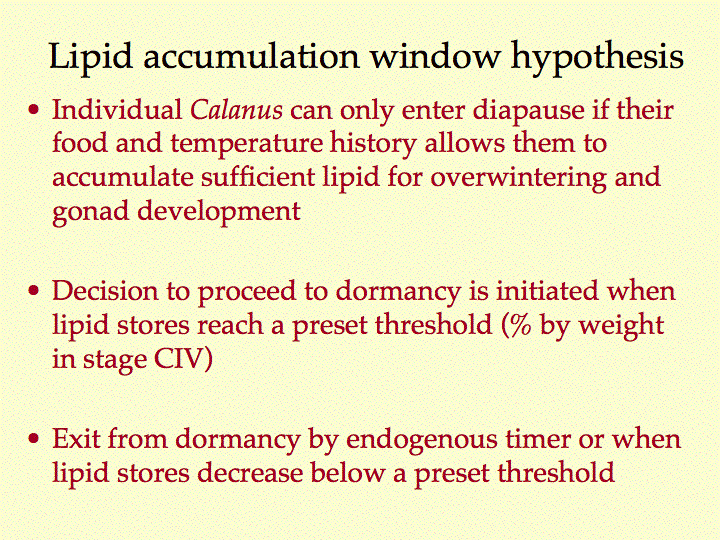 Lipid accumulation window hypothesis

• Individual Calanus can only enter diapause if their food and temperature history allows them to accumulate sufficient lipid for overwintering and gonad development

• Decision to proceed to dormancy is initiated when lipid stores reach a preset threshold (% by weight in stage CIV)

• Exit from dormancy by endogenous timer or when lipid stores decrease below a preset threshold